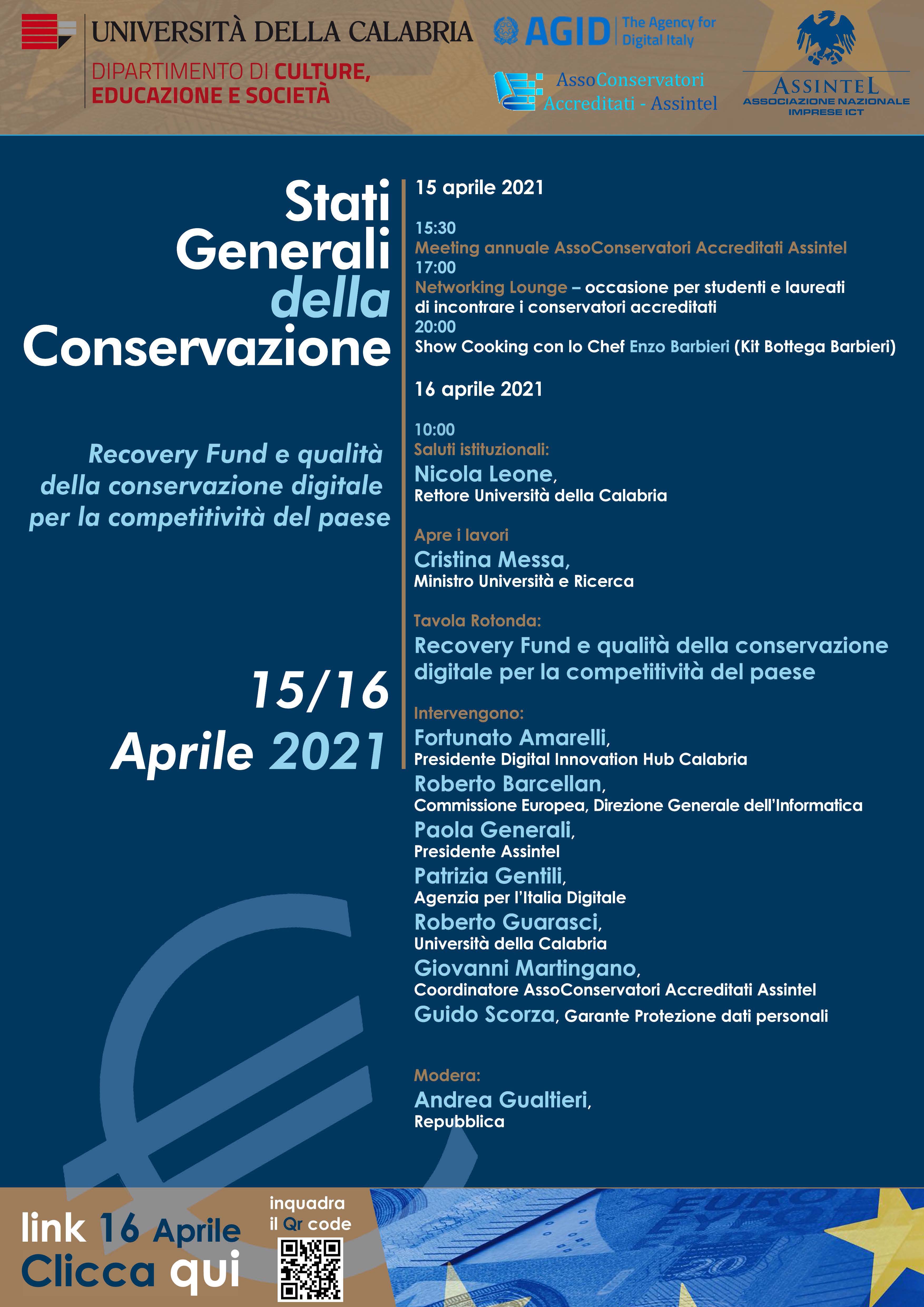 UNIVERSITÀ DELLA CALABRIA
DIPARTIMENTO DI CULTURE, EDUCAZIONE E SOCIETÀ

AGID The Agency for Digital Italy

AssoConservatori Accreditati - Assintel

ASSINTEL
ASSOCIAZIONE NAZIONALE IMPRESE ICT

Stati Generali della Conservazione

Recovery Fund e qualità della conservazione digitale per la competitività del paese

15/16 Aprile 2021

15 aprile 2021

15:30
Meeting annuale AssoConservatori Accreditati Assintel
17:00
Networking Lounge – occasione per studenti e laureati di incontrare i conservatori accreditati
20:00
Show Cooking con lo Chef Enzo Barbieri (Kit Bottega Barbieri)

16 aprile 2021

10:00
Saluti istituzionali:
Nicola Leone,
Rettore Università della Calabria

Apre i lavori
Cristina Messa,
Ministro Università e Ricerca

Tavola Rotonda:
Recovery Fund e qualità della conservazione digitale per la competitività del paese

Intervengono:
Fortunato Amarelli,
Presidente Digital Innovation Hub Calabria
Roberto Barcellan,
Commissione Europea, Direzione Generale dell'Informatica
Paola Generali,
Presidente Assintel
Patrizia Gentili,
Agenzia per l'Italia Digitale
Roberto Guarasci,
Università della Calabria
Giovanni Martingano,
Coordinatore AssoConservatori Accreditati Assintel
Guido Scorza, Garante Protezione dati personali

Modera:
Andrea Gualtieri,
Repubblica

link 16 Aprile
Clicca qui

inquadra il Qr code